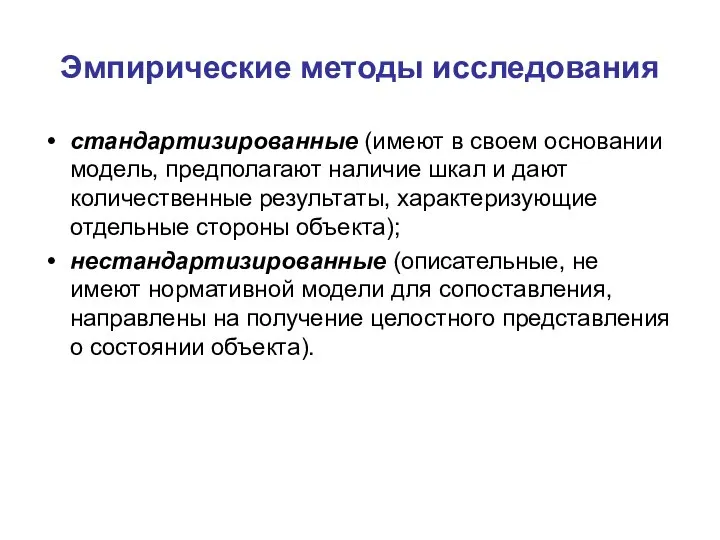 Эмпирические методы исследования

• стандартизированные (имеют в своем основании модель, предполагают наличие шкал и дают количественные результаты, характеризующие отдельные стороны объекта);
• нестандартизированные (описательные, не имеют нормативной модели для сопоставления, направлены на получение целостного представления о состоянии объекта).